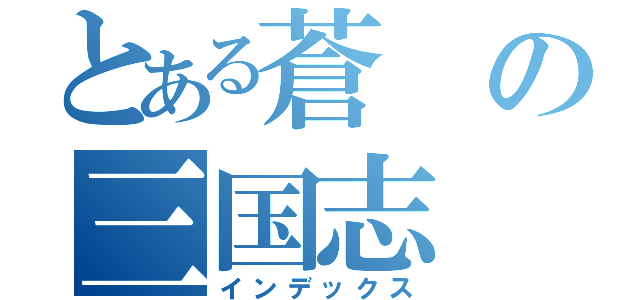 とある蒼の三国志
インデックス